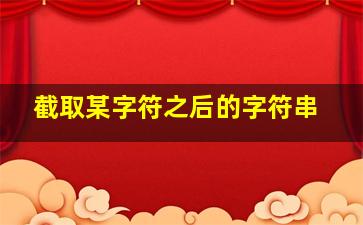 截取某字符之后的字符串